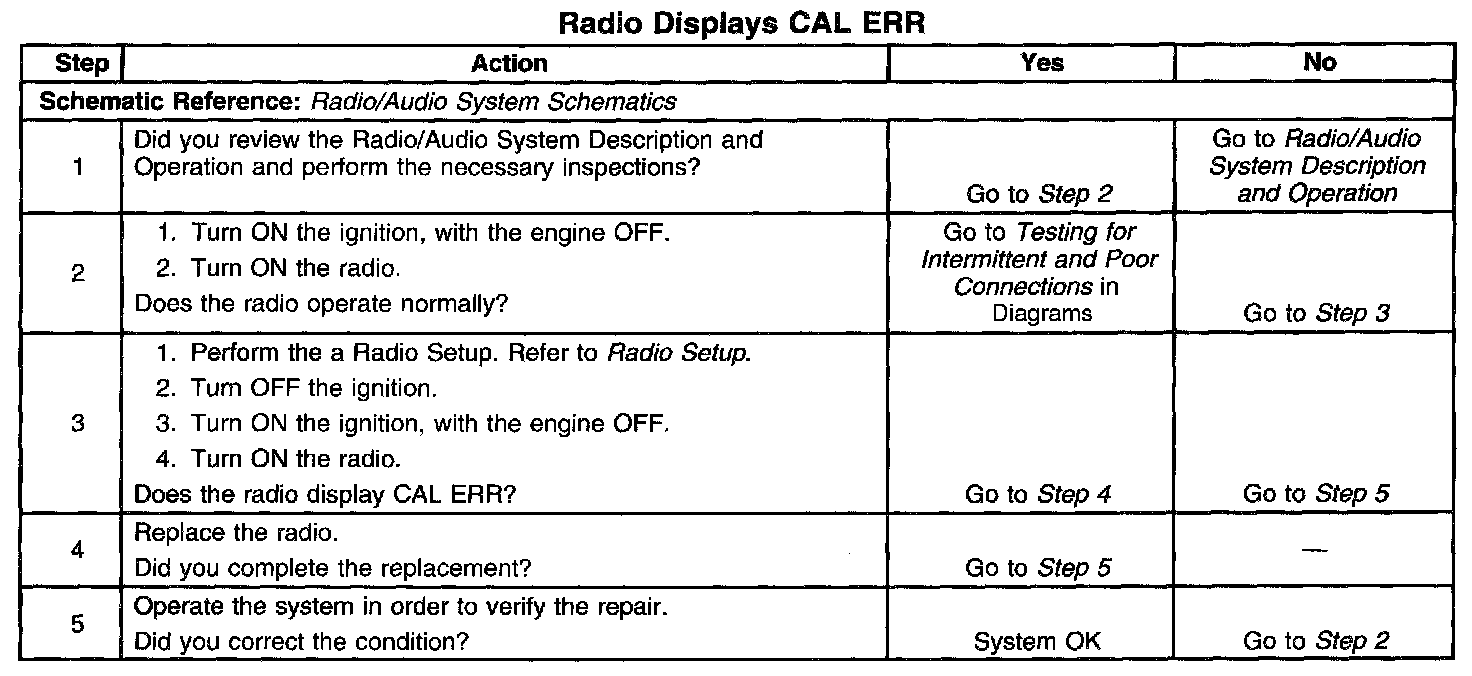 Radio Displays CAL ERR

| Step | Action | Yes | No |
|---|---|---|---|
| Schematic Reference: Radio/Audio System Schematics | | | |
| 1 | Did you review the Radio/Audio System Description and Operation and perform the necessary inspections? | Go to Step 2 | Go to Radio/Audio System Description and Operation |
| 2 | 1. Turn ON the ignition, with the engine OFF. 2. Turn ON the radio. Does the radio operate normally? | Go to Testing for Intermittent and Poor Connections in Diagrams | Go to Step 3 |
| 3 | 1. Perform the a Radio Setup. Refer to Radio Setup. 2. Turn OFF the ignition. 3. Turn ON the ignition, with the engine OFF. 4. Turn ON the radio. Does the radio display CAL ERR? | Go to Step 4 | Go to Step 5 |
| 4 | Replace the radio. Did you complete the replacement? | Go to Step 5 | — |
| 5 | Operate the system in order to verify the repair. Did you correct the condition? | System OK | Go to Step 2 |